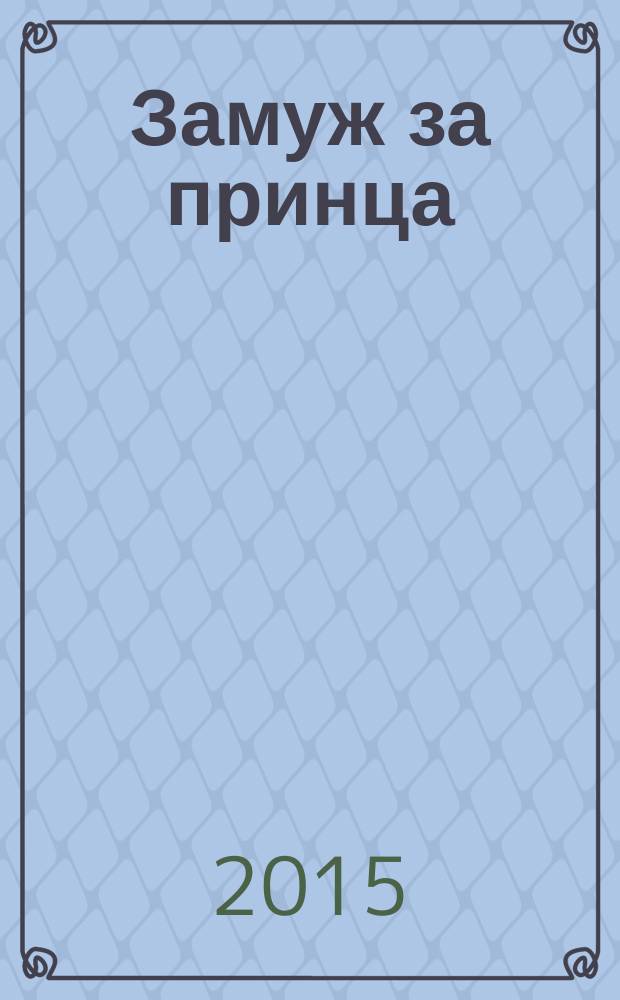 Замуж за принца

2015